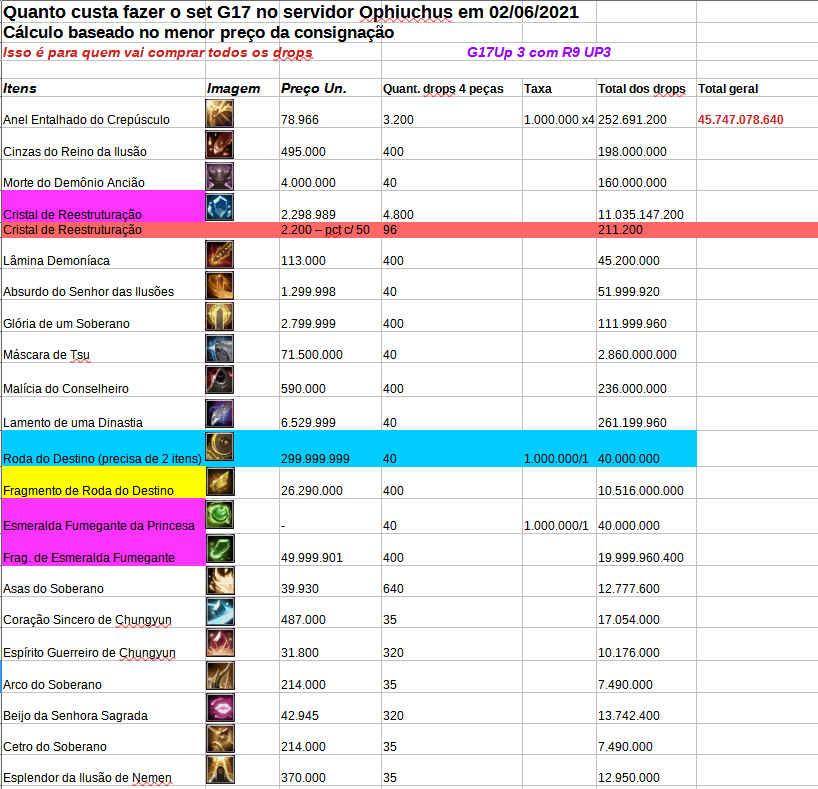 Quanto custa fazer o set G17 no servidor Ophiuchus em 02/06/2021
Cálculo baseado no menor preço da consignação
Isso é para quem vai comprar todos os drops G17Up 3 com R9 UP3

| Itens | Imagem | Preço Un. | Quant. drops 4 peças | Taxa | Total dos drops | Total geral |
|---|---|---|---|---|---|---|
| Anel Entalhado do Crepúsculo | | 78.966 | 3.200 | 1.000.000 x4 | 252.691.200 | 45.747.078.640 |
| Cinzas do Reino da Ilusão | | 495.000 | 400 | | 198.000.000 | |
| Morte do Demônio Ancião | | 4.000.000 | 40 | | 160.000.000 | |
| Cristal de Reestruturação | | 2.298.989 | 4.800 | | 11.035.147.200 | |
| Cristal de Reestruturação | | 2.200 – pct c/ 50 | 96 | | 211.200 | |
| Lâmina Demoníaca | | 113.000 | 400 | | 45.200.000 | |
| Absurdo do Senhor das Ilusões | | 1.299.998 | 40 | | 51.999.920 | |
| Glória de um Soberano | | 2.799.999 | 400 | | 111.999.960 | |
| Máscara de Tsu | | 71.500.000 | 40 | | 2.860.000.000 | |
| Malícia do Conselheiro | | 590.000 | 400 | | 236.000.000 | |
| Lamento de uma Dinastia | | 6.529.999 | 40 | | 261.199.960 | |
| Roda do Destino (precisa de 2 itens) | | 299.999.999 | 40 | 1.000.000/1 | 40.000.000 | |
| Fragmento de Roda do Destino | | 26.290.000 | 400 | | 10.516.000.000 | |
| Esmeralda Fumegante da Princesa | | - | 40 | 1.000.000/1 | 40.000.000 | |
| Frag. de Esmeralda Fumegante | | 49.999.901 | 400 | | 19.999.960.400 | |
| Asas do Soberano | | 39.930 | 640 | | 12.777.600 | |
| Coração Sincero de Chungyun | | 487.000 | 35 | | 17.054.000 | |
| Espírito Guerreiro de Chungyun | | 31.800 | 320 | | 10.176.000 | |
| Arco do Soberano | | 214.000 | 35 | | 7.490.000 | |
| Beijo da Senhora Sagrada | | 42.945 | 320 | | 13.742.400 | |
| Cetro do Soberano | | 214.000 | 35 | | 7.490.000 | |
| Esplendor da Ilusão de Nemen | | 370.000 | 35 | | 12.950.000 | |